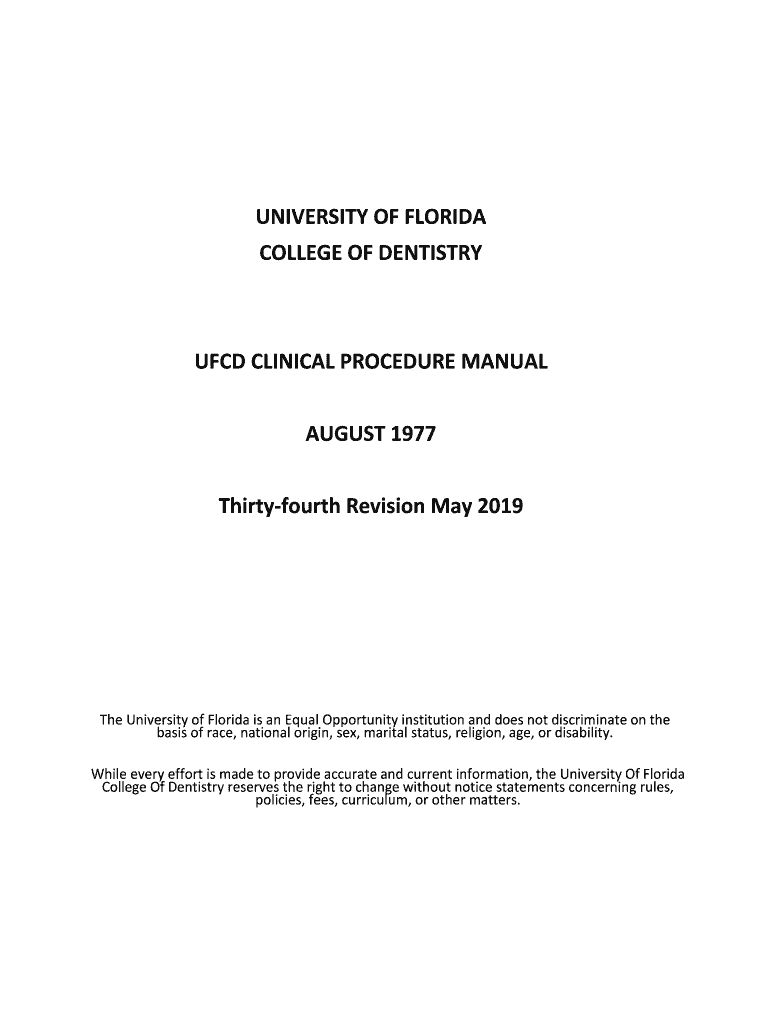 UNIVERSITY OF FLORIDA
COLLEGE OF DENTISTRY

UFCD CLINICAL PROCEDURE MANUAL

AUGUST 1977

Thirty-fourth Revision May 2019

The University of Florida is an Equal Opportunity institution and does not discriminate on the basis of race, national origin, sex, marital status, religion, age, or disability.

While every effort is made to provide accurate and current information, the University Of Florida College Of Dentistry reserves the right to change without notice statements concerning rules, policies, fees, curriculum, or other matters.